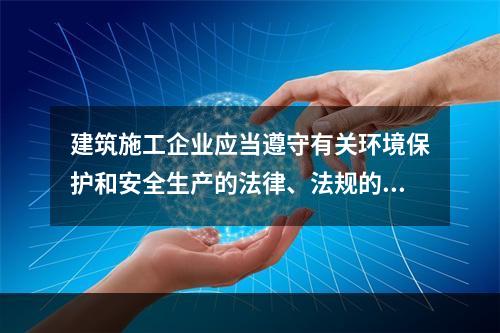 建筑施工企业应当遵守有关环境保护和安全生产的法律、法规的...